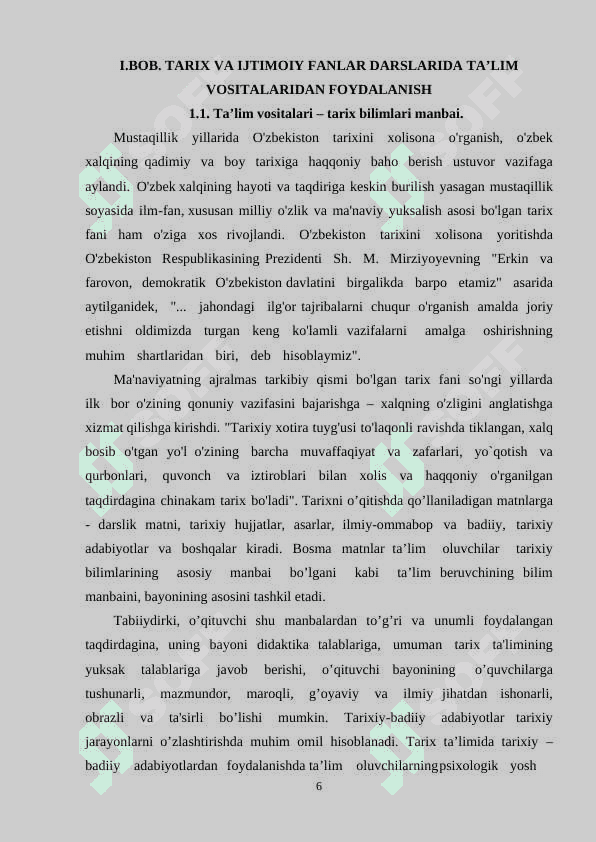 I.BOB. TARIX VA IJTIMOIY FANLAR DARSLARIDA TA'LIM VOSITALARIDAN FOYDALANISH

1.1. Ta'lim vositalari – tarix bilimlari manbai.

Mustaqillik yillarida O'zbekiston tarixini xolisona o'rganish, o'zbek xalqining qadimiy va boy tarixiga haqqoniy baho berish ustuvor vazifaga aylandi. O'zbek xalqining hayoti va taqdiriga keskin burilish yasagan mustaqillik soyasida ilm-fan, xususan milliy o'zlik va ma'naviy yuksalish asosi bo'lgan tarix fani ham o'ziga xos rivojlandi. O'zbekiston tarixini xolisona yoritishda O'zbekiston Respublikasining Prezidenti Sh. M. Mirziyoyevning "Erkin va farovon, demokratik O'zbekiston davlatini birgalikda barpo etamiz" asarida aytilganidek, "... jahondagi ilg'or tajribalarni chuqur o'rganish amalda joriy etishni oldimizda turgan keng ko'lamli vazifalarni amalga oshirishning muhim shartlaridan biri, deb hisoblaymiz".

Ma'naviyatning ajralmas tarkibiy qismi bo'lgan tarix fani so'ngi yillarda ilk bor o'zining qonuniy vazifasini bajarishga – xalqning o'zligini anglatishga xizmat qilishga kirishdi. "Tarixiy xotira tuyg'usi to'laqonli ravishda tiklangan, xalq bosib o'tgan yo'l o'zining barcha muvaffaqiyat va zafarlari, yo`qotish va qurbonlari, quvonch va iztiroblari bilan xolis va haqqoniy o'rganilgan taqdirdagina chinakam tarix bo'ladi". Tarixni o'qitishda qo'llaniladigan matnlarga - darslik matni, tarixiy hujjatlar, asarlar, ilmiy-ommabop va badiiy, tarixiy adabiyotlar va boshqalar kiradi. Bosma matnlar ta'lim oluvchilar tarixiy bilimlarining asosiy manbai bo'lgani kabi ta'lim beruvchining bilim manbaini, bayonining asosini tashkil etadi.

Tabiiydirki, o'qituvchi shu manbalardan to'g'ri va unumli foydalangan taqdirdagina, uning bayoni didaktika talablariga, umuman tarix ta'limining yuksak talablariga javob berishi, o'qituvchi bayonining o'quvchilarga tushunarli, mazmundor, maroqli, g'oyaviy va ilmiy jihatdan ishonarli, obrazli va ta'sirli bo'lishi mumkin. Tarixiy-badiiy adabiyotlar tarixiy jarayonlarni o'zlashtirishda muhim omil hisoblanadi. Tarix ta'limida tarixiy – badiiy adabiyotlardan foydalanishda ta'lim oluvchilarningpsixologik yosh

6